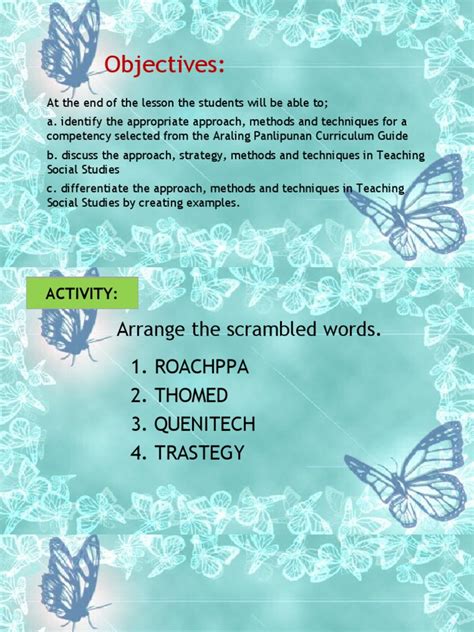 Objectives:

At the end of the lesson the students will be able to;

a. identify the appropriate approach, methods and techniques for a competency selected from the Araling Panlipunan Curriculum Guide

b. discuss the approach, strategy, methods and techniques in Teaching Social Studies

c. differentiate the approach, methods and techniques in Teaching Social Studies by creating examples.

ACTIVITY:

Arrange the scrambled words.

1. ROACHPPA
2. THOMED
3. QUENITECH
4. TRASTEGY